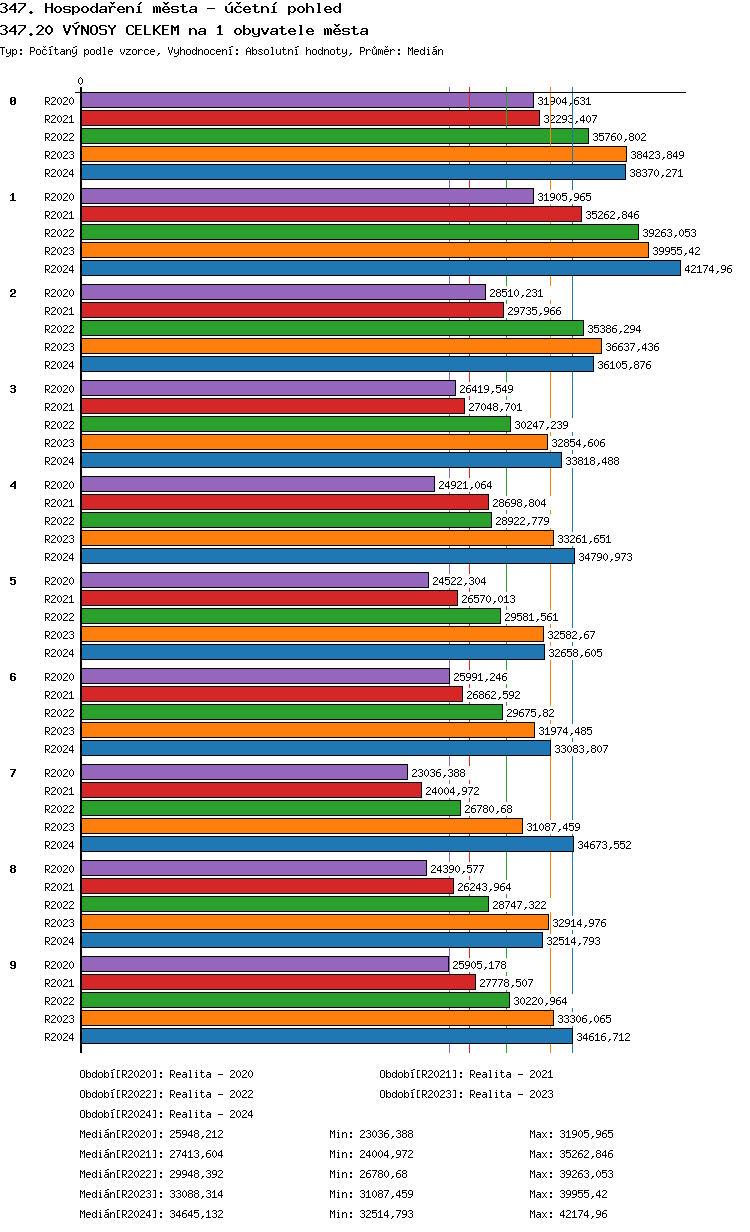 347. Hospodaření města - účetní pohled
347.20 VÝNOSY CELKEM na 1 obyvatele města
Typ: Počítaný podle vzorce, Vyhodnocení: Absolutní hodnoty, Průměr: Medián

0

0
R2020 31904,631
R2021 32293,407
R2022 35760,802
R2023 38423,849
R2024 38370,271

1
R2020 31905,965
R2021 35262,846
R2022 39263,053
R2023 39955,42
R2024 42174,96

2
R2020 28510,231
R2021 29735,966
R2022 35386,294
R2023 36637,436
R2024 36105,876

3
R2020 26419,549
R2021 27048,701
R2022 30247,239
R2023 32854,606
R2024 33818,488

4
R2020 24921,064
R2021 28698,804
R2022 28922,779
R2023 33261,651
R2024 34790,973

5
R2020 24522,304
R2021 26570,013
R2022 29581,561
R2023 32582,67
R2024 32658,605

6
R2020 25991,246
R2021 26862,592
R2022 29675,82
R2023 31974,485
R2024 33083,807

7
R2020 23036,388
R2021 24004,972
R2022 26780,68
R2023 31087,459
R2024 34673,552

8
R2020 24390,577
R2021 26243,964
R2022 28747,322
R2023 32914,976
R2024 32514,793

9
R2020 25905,178
R2021 27778,507
R2022 30220,964
R2023 33306,065
R2024 34616,712

Období[R2020]: Realita - 2020
Období[R2021]: Realita - 2021
Období[R2022]: Realita - 2022
Období[R2023]: Realita - 2023
Období[R2024]: Realita - 2024

Medián[R2020]: 25948,212 Min: 23036,388 Max: 31905,965
Medián[R2021]: 27413,604 Min: 24004,972 Max: 35262,846
Medián[R2022]: 29948,392 Min: 26780,68 Max: 39263,053
Medián[R2023]: 33088,314 Min: 31087,459 Max: 39955,42
Medián[R2024]: 34645,132 Min: 32514,793 Max: 42174,96